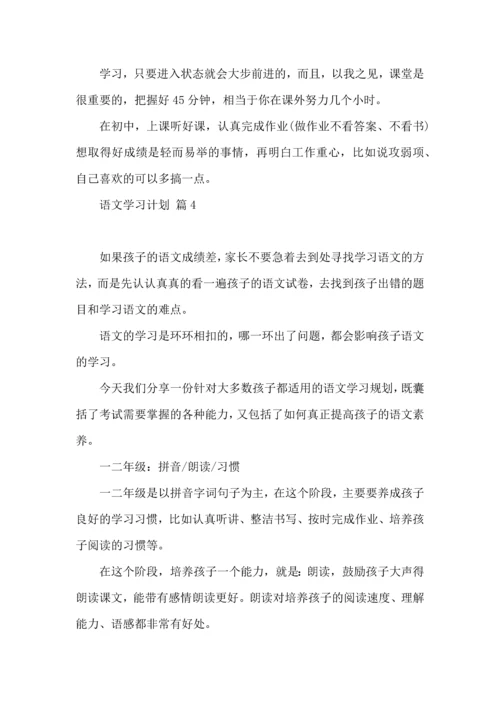 学习，只要进入状态就会大步前进的，而且，以我之见，课堂是很重要的，把握好 45 分钟，相当于你在课外努力几个小时。

在初中，上课听好课，认真完成作业(做作业不看答案、不看书)想取得好成绩是轻而易举的事情，再明白工作重心，比如说攻弱项、自己喜欢的可以多搞一点。

语文学习计划 篇 4

如果孩子的语文成绩差，家长不要急着去到处寻找学习语文的方法，而是先认认真真的看一遍孩子的语文试卷，去找到孩子出错的题目和学习语文的难点。

语文的学习是环环相扣的，哪一环出了问题，都会影响孩子语文的学习。

今天我们分享一份针对大多数孩子都适用的语文学习规划，既囊括了考试需要掌握的各种能力，又包括了如何真正提高孩子的语文素养。

一二年级：拼音/朗读/习惯

一二年级是以拼音字词句子为主，在这个阶段，主要要养成孩子良好的学习习惯，比如认真听讲、整洁书写、按时完成作业、培养孩子阅读的习惯等。

在这个阶段，培养孩子一个能力，就是：朗读，鼓励孩子大声得朗读课文，能带有感情朗读更好。朗读对培养孩子的阅读速度、理解能力、语感都非常有好处。